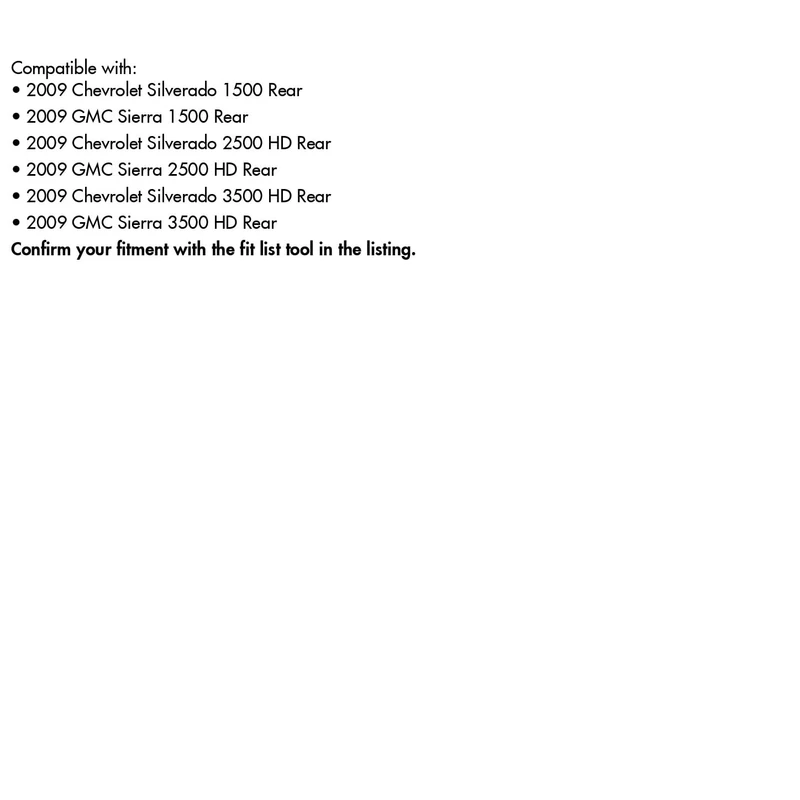 Compatible with:
• 2009 Chevrolet Silverado 1500 Rear
• 2009 GMC Sierra 1500 Rear
• 2009 Chevrolet Silverado 2500 HD Rear
• 2009 GMC Sierra 2500 HD Rear
• 2009 Chevrolet Silverado 3500 HD Rear
• 2009 GMC Sierra 3500 HD Rear
Confirm your fitment with the fit list tool in the listing.